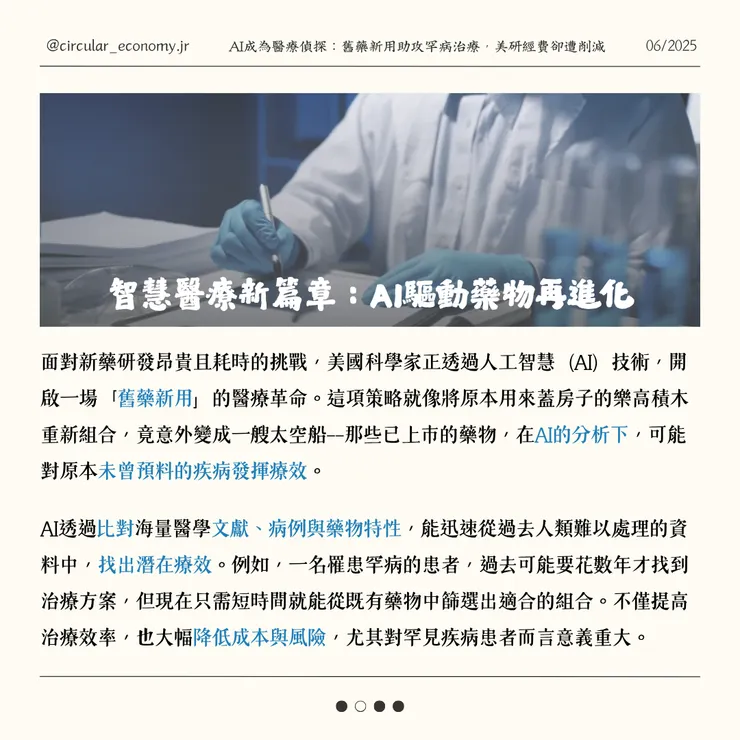 @circular_economy.jr AI成為醫療偵探：舊藥新用助攻罕病治療，美研經費卻遭削減 06/2025

智慧醫療新篇章：AI驅動藥物再進化

面對新藥研發昂貴且耗時的挑戰，美國科學家正透過人工智慧（AI）技術，開啟一場「舊藥新用」的醫療革命。這項策略就像將原本用來蓋房子的樂高積木重新組合，竟意外變成一艘太空船--那些已上市的藥物，在AI的分析下，可能對原本未曾預料的疾病發揮療效。

AI透過比對海量醫學文獻、病例與藥物特性，能迅速從過去人類難以處理的資料中，找出潛在療效。例如，一名罹患罕病的患者，過去可能要花數年才找到治療方案，但現在只需短時間就能從既有藥物中篩選出適合的組合。不僅提高治療效率，也大幅降低成本與風險，尤其對罕見疾病患者而言意義重大。